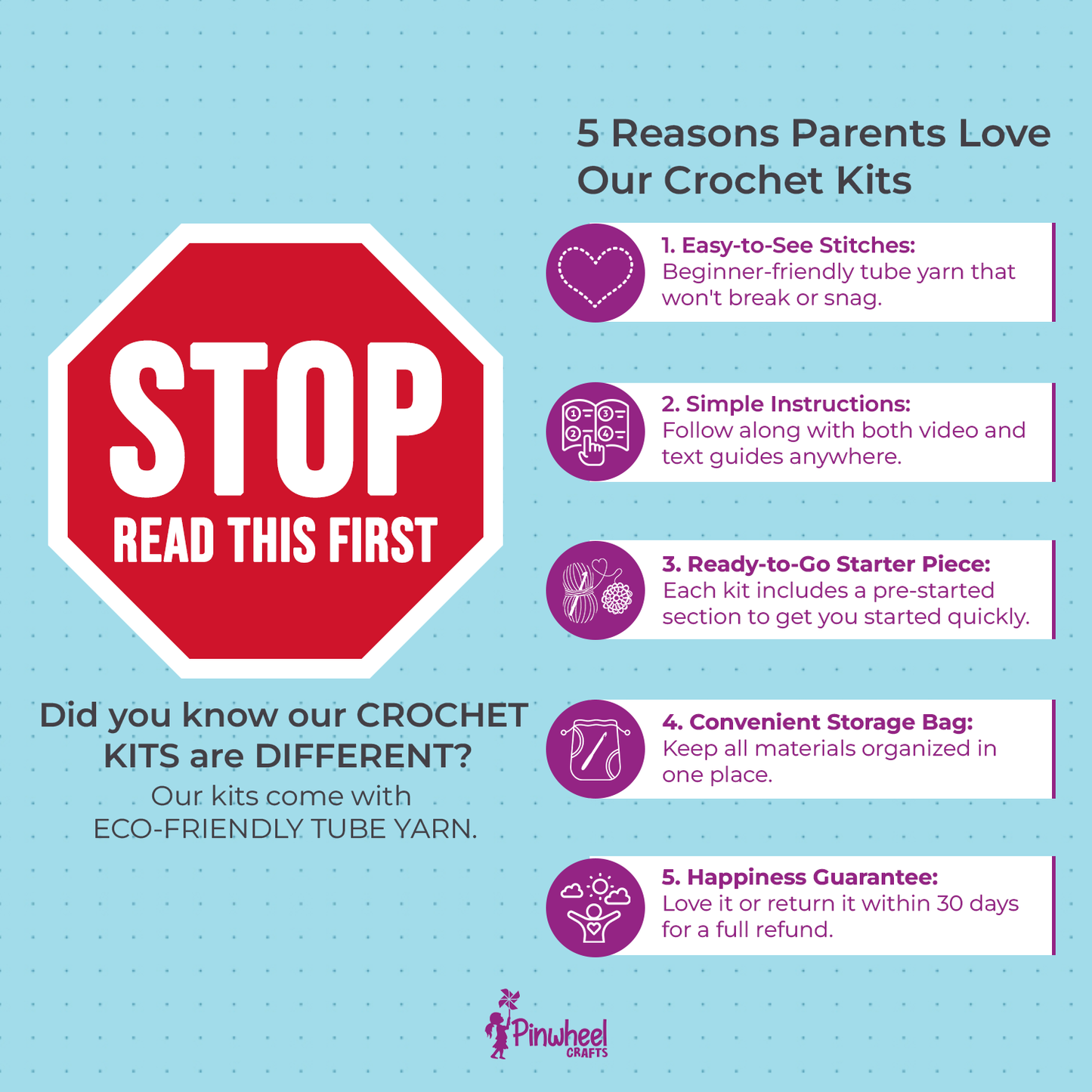 STOP
READ THIS FIRST

Did you know our CROCHET KITS are DIFFERENT?
Our kits come with ECO-FRIENDLY TUBE YARN.

5 Reasons Parents Love Our Crochet Kits

1. Easy-to-See Stitches:
Beginner-friendly tube yarn that won't break or snag.

2. Simple Instructions:
Follow along with both video and text guides anywhere.

3. Ready-to-Go Starter Piece:
Each kit includes a pre-started section to get you started quickly.

4. Convenient Storage Bag:
Keep all materials organized in one place.

5. Happiness Guarantee:
Love it or return it within 30 days for a full refund.

Pinwheel CRAFTS